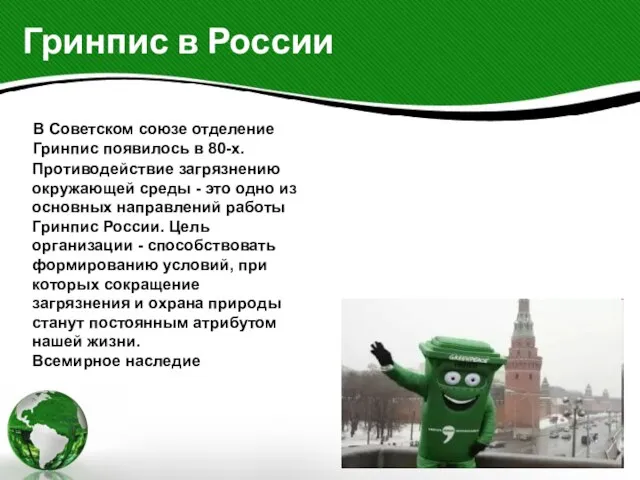 Гринпис в России

В Советском союзе отделение Гринпис появилось в 80-х. Противодействие загрязнению окружающей среды - это одно из основных направлений работы Гринпис России. Цель организации - способствовать формированию условий, при которых сокращение загрязнения и охрана природы станут постоянным атрибутом нашей жизни.
Всемирное наследие

GREENPEACE